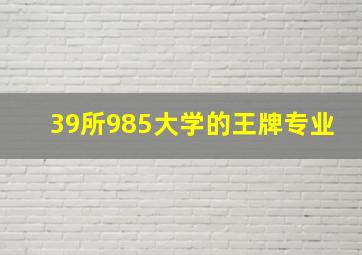 39所985大学的王牌专业